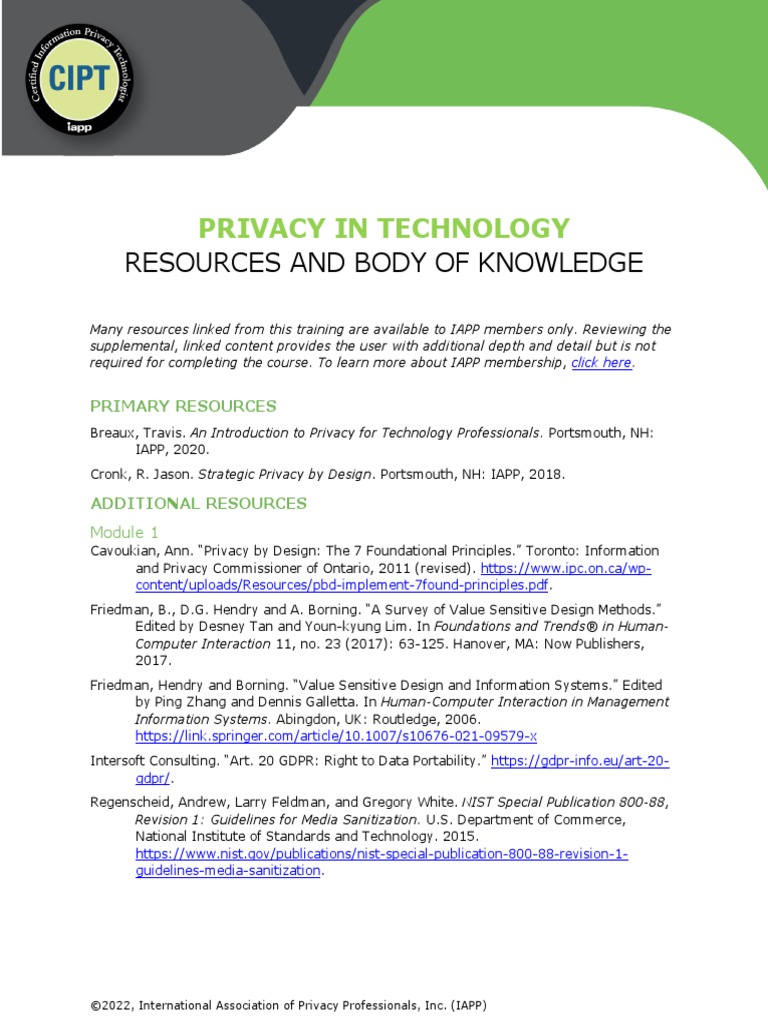 Certified Information Privacy Technologist
CIPT
iapp

PRIVACY IN TECHNOLOGY
RESOURCES AND BODY OF KNOWLEDGE

Many resources linked from this training are available to IAPP members only. Reviewing the supplemental, linked content provides the user with additional depth and detail but is not required for completing the course. To learn more about IAPP membership, click here.

PRIMARY RESOURCES

Breaux, Travis. An Introduction to Privacy for Technology Professionals. Portsmouth, NH: IAPP, 2020.

Cronk, R. Jason. Strategic Privacy by Design. Portsmouth, NH: IAPP, 2018.

ADDITIONAL RESOURCES

Module 1

Cavoukian, Ann. "Privacy by Design: The 7 Foundational Principles." Toronto: Information and Privacy Commissioner of Ontario, 2011 (revised). https://www.ipc.on.ca/wp-content/uploads/Resources/pbd-implement-7found-principles.pdf.

Friedman, B., D.G. Hendry and A. Borning. "A Survey of Value Sensitive Design Methods." Edited by Desney Tan and Youn-kyung Lim. In Foundations and Trends® in Human-Computer Interaction 11, no. 23 (2017): 63-125. Hanover, MA: Now Publishers, 2017.

Friedman, Hendry and Borning. "Value Sensitive Design and Information Systems." Edited by Ping Zhang and Dennis Galletta. In Human-Computer Interaction in Management Information Systems. Abingdon, UK: Routledge, 2006. https://link.springer.com/article/10.1007/s10676-021-09579-x

Intersoft Consulting. "Art. 20 GDPR: Right to Data Portability." https://gdpr-info.eu/art-20-gdpr/.

Regenscheid, Andrew, Larry Feldman, and Gregory White. NIST Special Publication 800-88, Revision 1: Guidelines for Media Sanitization. U.S. Department of Commerce, National Institute of Standards and Technology. 2015. https://www.nist.gov/publications/nist-special-publication-800-88-revision-1-guidelines-media-sanitization.

©2022, International Association of Privacy Professionals, Inc. (IAPP)